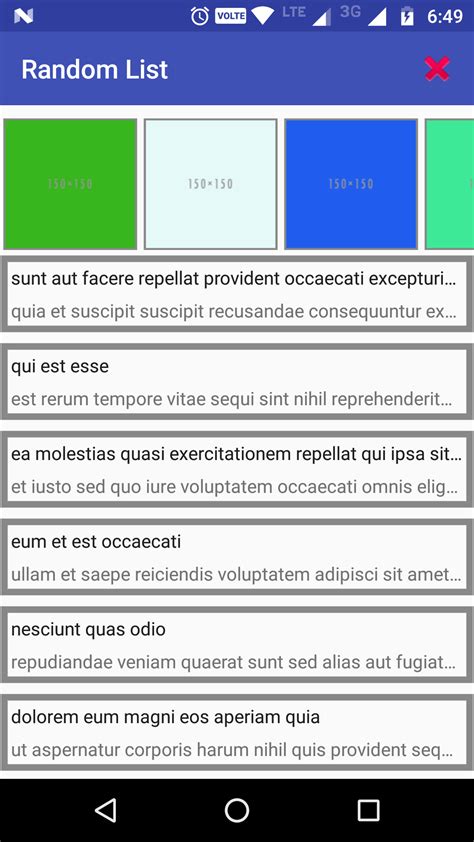 VOLTE LTE 3G 6:49

Random List

150×150
150×150
150×150

sunt aut facere repellat provident occaecati excepturi...
quia et suscipit suscipit recusandae consequuntur ex...

qui est esse
est rerum tempore vitae sequi sint nihil reprehenderit...

ea molestias quasi exercitationem repellat qui ipsa sit...
et iusto sed quo iure voluptatem occaecati omnis elig...

eum et est occaecati
ullam et saepe reiciendis voluptatem adipisci sit amet...

nesciunt quas odio
repudiandae veniam quaerat sunt sed alias aut fugiat...

dolorem eum magni eos aperiam quia
ut aspernatur corporis harum nihil quis provident seq...